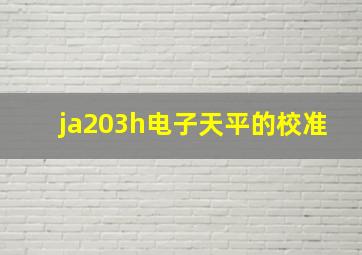 ja203h电子天平的校准